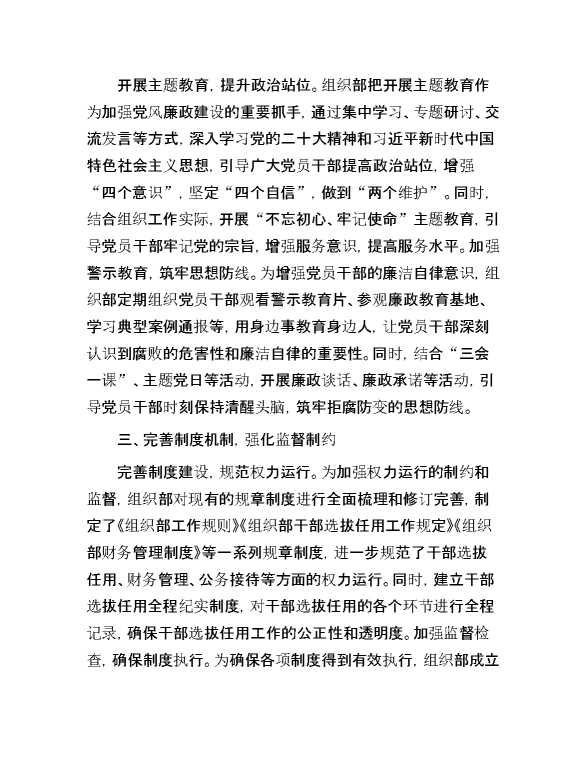 开展主题教育，提升政治站位。组织部把开展主题教育作为加强党风廉政建设的重要抓手，通过集中学习、专题研讨、交流发言等方式，深入学习党的二十大精神和习近平新时代中国特色社会主义思想，引导广大党员干部提高政治站位，增强“四个意识”，坚定“四个自信”，做到“两个维护”。同时，结合组织工作实际，开展“不忘初心、牢记使命”主题教育，引导党员干部牢记党的宗旨，增强服务意识，提高服务水平。加强警示教育，筑牢思想防线。为增强党员干部的廉洁自律意识，组织部定期组织党员干部观看警示教育片、参观廉政教育基地、学习典型案例通报等，用身边事教育身边人，让党员干部深刻认识到腐败的危害性和廉洁自律的重要性。同时，结合“三会一课”、主题党日等活动，开展廉政谈话、廉政承诺等活动，引导党员干部时刻保持清醒头脑，筑牢拒腐防变的思想防线。

三、完善制度机制，强化监督制约

完善制度建设，规范权力运行。为加强权力运行的制约和监督，组织部对现有的规章制度进行全面梳理和修订完善，制定了《组织部工作规则》《组织部干部选拔任用工作规定》《组织部财务管理制度》等一系列规章制度，进一步规范了干部选拔任用、财务管理、公务接待等方面的权力运行。同时，建立干部选拔任用全程纪实制度，对干部选拔任用的各个环节进行全程记录，确保干部选拔任用工作的公正性和透明度。加强监督检查，确保制度执行。为确保各项制度得到有效执行，组织部成立